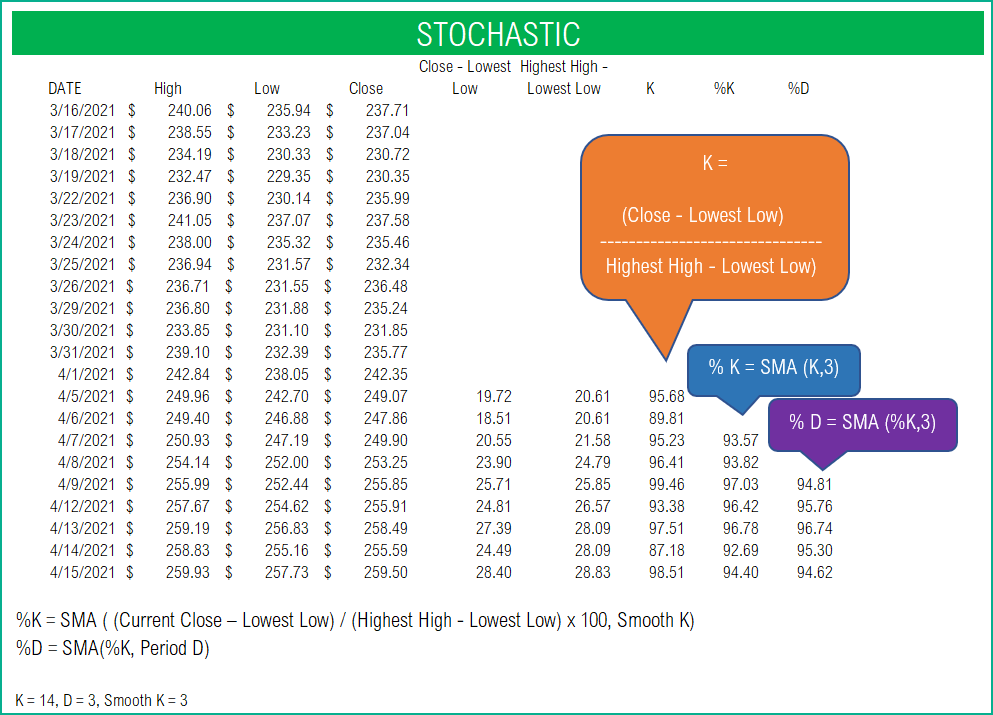 STOCHASTIC

| DATE | High | Low | Close | Close - Lowest Low | Highest High - Lowest Low | K | %K | %D |
|---|---|---|---|---|---|---|---|---|
| 3/16/2021 | $ 240.06 | $ 235.94 | $ 237.71 | | | | | |
| 3/17/2021 | $ 238.55 | $ 233.23 | $ 237.04 | | | | | |
| 3/18/2021 | $ 234.19 | $ 230.33 | $ 230.72 | | | | | |
| 3/19/2021 | $ 232.47 | $ 229.35 | $ 230.35 | | | | | |
| 3/22/2021 | $ 236.90 | $ 230.14 | $ 235.99 | | | | | |
| 3/23/2021 | $ 241.05 | $ 237.07 | $ 237.58 | | | | | |
| 3/24/2021 | $ 238.00 | $ 235.32 | $ 235.46 | | | | | |
| 3/25/2021 | $ 236.94 | $ 231.57 | $ 232.34 | | | | | |
| 3/26/2021 | $ 236.71 | $ 231.55 | $ 236.48 | | | | | |
| 3/29/2021 | $ 236.80 | $ 231.88 | $ 235.24 | | | | | |
| 3/30/2021 | $ 233.85 | $ 231.10 | $ 231.85 | | | | | |
| 3/31/2021 | $ 239.10 | $ 232.39 | $ 235.77 | | | | | |
| 4/1/2021 | $ 242.84 | $ 238.05 | $ 242.35 | | | | | |
| 4/5/2021 | $ 249.96 | $ 242.70 | $ 249.07 | 19.72 | 20.61 | 95.68 | | |
| 4/6/2021 | $ 249.40 | $ 246.88 | $ 247.86 | 18.51 | 20.61 | 89.81 | | |
| 4/7/2021 | $ 250.93 | $ 247.19 | $ 249.90 | 20.55 | 21.58 | 95.23 | 93.57 | |
| 4/8/2021 | $ 254.14 | $ 252.00 | $ 253.25 | 23.90 | 24.79 | 96.41 | 93.82 | |
| 4/9/2021 | $ 255.99 | $ 252.44 | $ 255.85 | 25.71 | 25.85 | 99.46 | 97.03 | 94.81 |
| 4/12/2021 | $ 257.67 | $ 254.62 | $ 255.91 | 24.81 | 26.57 | 93.38 | 96.42 | 95.76 |
| 4/13/2021 | $ 259.19 | $ 256.83 | $ 258.49 | 27.39 | 28.09 | 97.51 | 96.78 | 96.74 |
| 4/14/2021 | $ 258.83 | $ 255.16 | $ 255.59 | 24.49 | 28.09 | 87.18 | 92.69 | 95.30 |
| 4/15/2021 | $ 259.93 | $ 257.73 | $ 259.50 | 28.40 | 28.83 | 98.51 | 94.40 | 94.62 |

K =

(Close - Lowest Low)
------------------------------
Highest High - Lowest Low)

% K = SMA (K,3)

% D = SMA (%K,3)

%K = SMA ( (Current Close – Lowest Low) / (Highest High - Lowest Low) x 100, Smooth K)
%D = SMA(%K, Period D)

K = 14, D = 3, Smooth K = 3